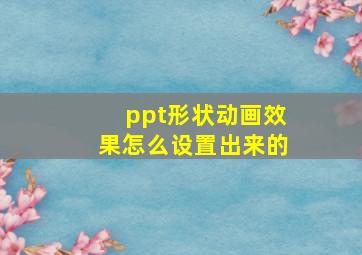 ppt形状动画效果怎么设置出来的